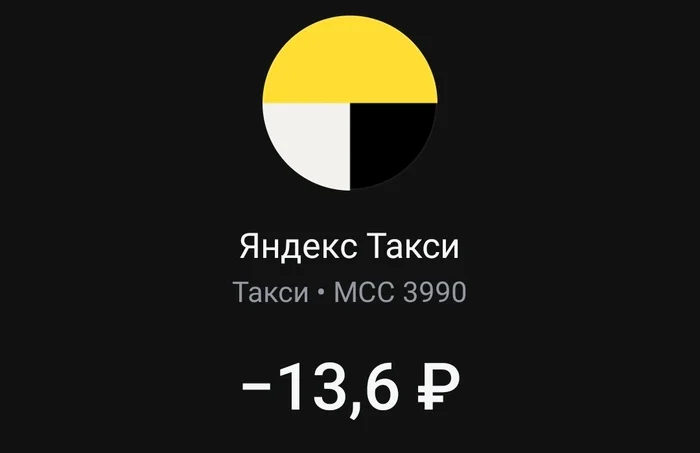 Яндекс Такси
Такси • MCC 3990

−13,6 ₽